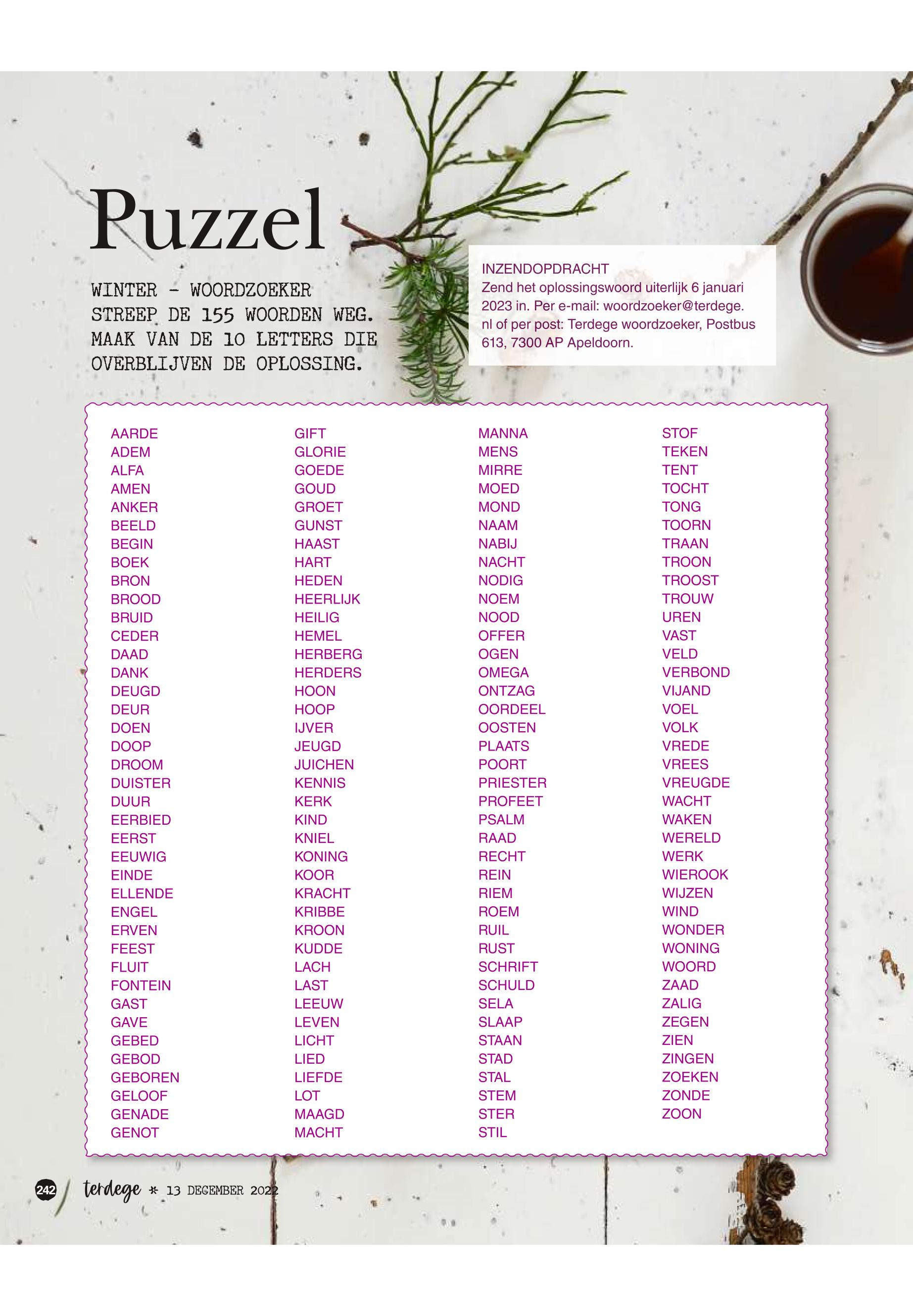 Puzzel

WINTER - WOORDZOEKER
STREEP DE 155 WOORDEN WEG. MAAK VAN DE 10 LETTERS DIE OVERBLIJVEN DE OPLOSSING.

INZENDOPDRACHT
Zend het oplossingswoord uiterlijk 6 januari 2023 in. Per e-mail: woordzoeker@terdege.nl of per post: Terdege woordzoeker, Postbus 613, 7300 AP Apeldoorn.

AARDE
ADEM
ALFA
AMEN
ANKER
BEELD
BEGIN
BOEK
BRON
BROOD
BRUID
CEDER
DAAD
DANK
DEUGD
DEUR
DOEN
DOOP
DROOM
DUISTER
DUUR
EERBIED
EERST
EEUWIG
EINDE
ELLENDE
ENGEL
ERVEN
FEEST
FLUIT
FONTEIN
GAST
GAVE
GEBED
GEBOD
GEBOREN
GELOOF
GENADE
GENOT

GIFT
GLORIE
GOEDE
GOUD
GROET
GUNST
HAAST
HART
HEDEN
HEERLIJK
HEILIG
HEMEL
HERBERG
HERDERS
HOON
HOOP
IJVER
JEUGD
JUICHEN
KENNIS
KERK
KIND
KNIEL
KONING
KOOR
KRACHT
KRIBBE
KROON
KUDDE
LACH
LAST
LEEUW
LEVEN
LICHT
LIED
LIEFDE
LOT
MAAGD
MACHT

MANNA
MENS
MIRRE
MOED
MOND
NAAM
NABIJ
NACHT
NODIG
NOEM
NOOD
OFFER
OGEN
OMEGA
ONTZAG
OORDEEL
OOSTEN
PLAATS
POORT
PRIESTER
PROFEET
PSALM
RAAD
RECHT
REIN
RIEM
ROEM
RUIL
RUST
SCHRIFT
SCHULD
SELA
SLAAP
STAAN
STAD
STAL
STEM
STER
STIL

STOF
TEKEN
TENT
TOCHT
TONG
TOORN
TRAAN
TROON
TROOST
TROUW
UREN
VAST
VELD
VERBOND
VIJAND
VOEL
VOLK
VREDE
VREES
VREUGDE
WACHT
WAKEN
WERELD
WERK
WIEROOK
WIJZEN
WIND
WONDER
WONING
WOORD
ZAAD
ZALIG
ZEGEN
ZIEN
ZINGEN
ZOEKEN
ZONDE
ZOON

242 terdege * 13 DECEMBER 2022